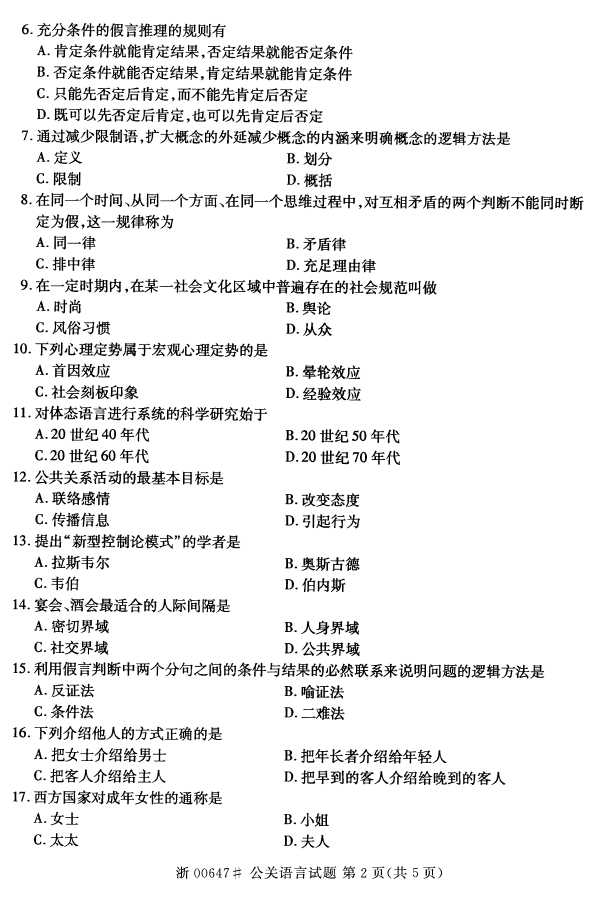 6. 充分条件的假言推理的规则有
A. 肯定条件就能肯定结果，否定结果就能否定条件
B. 否定条件就能否定结果，肯定结果就能肯定条件
C. 只能先否定后肯定，而不能先肯定后否定
D. 既可以先否定后肯定，也可以先肯定后否定
7. 通过减少限制语，扩大概念的外延减少概念的内涵来明确概念的逻辑方法是
A. 定义
B. 划分
C. 限制
D. 概括
8. 在同一个时间、从同一个方面、在同一个思维过程中，对互相矛盾的两个判断不能同时断定为假，这一规律称为
A. 同一律
B. 矛盾律
C. 排中律
D. 充足理由律
9. 在一定时期内，在某一社会文化区域中普遍存在的社会规范叫做
A. 时尚
B. 舆论
C. 风俗习惯
D. 从众
10. 下列心理定势属于宏观心理定势的是
A. 首因效应
B. 晕轮效应
C. 社会刻板印象
D. 经验效应
11. 对体态语言进行系统的科学研究始于
A. 20 世纪 40 年代
B. 20 世纪 50 年代
C. 20 世纪 60 年代
D. 20 世纪 70 年代
12. 公共关系活动的最基本目标是
A. 联络感情
B. 改变态度
C. 传播信息
D. 引起行为
13. 提出“新型控制论模式”的学者是
A. 拉斯韦尔
B. 奥斯古德
C. 韦伯
D. 伯内斯
14. 宴会、酒会最适合的人际间隔是
A. 密切界域
B. 人身界域
C. 社交界域
D. 公共界域
15. 利用假言判断中两个分句之间的条件与结果的必然联系来说明问题的逻辑方法是
A. 反证法
B. 喻证法
C. 条件法
D. 二难法
16. 下列介绍他人的方式正确的是
A. 把女士介绍给男士
B. 把年长者介绍给年轻人
C. 把客人介绍给主人
D. 把早到的客人介绍给晚到的客人
17. 西方国家对成年女性的通称是
A. 女士
B. 小姐
C. 太太
D. 夫人

浙 00647# 公关语言试题 第 2 页(共 5 页)